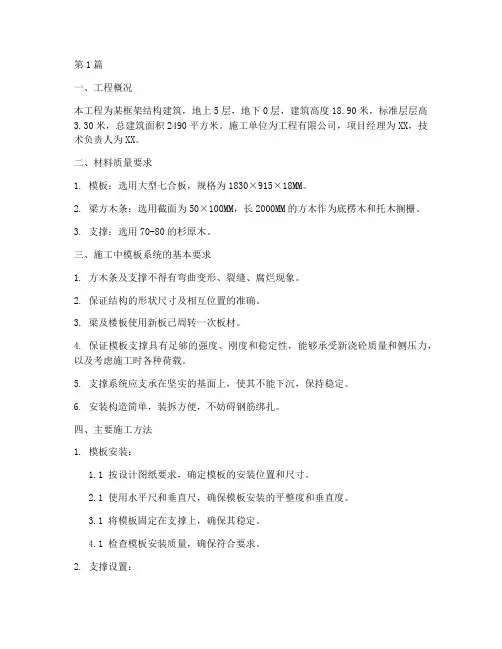 第1篇

一、工程概况

本工程为某框架结构建筑，地上5层，地下0层，建筑高度18.90米，标准层层高3.30米，总建筑面积2490平方米。施工单位为工程有限公司，项目经理为XX，技术负责人为XX。

二、材料质量要求

1. 模板：选用大型七合板，规格为1830×915×18MM。

2. 梁方木条：选用截面为50×100MM，长2000MM的方木作为底楞木和托木搁栅。

3. 支撑：选用70-80的杉原木。

三、施工中模板系统的基本要求

1. 方木条及支撑不得有弯曲变形、裂缝、腐烂现象。

2. 保证结构的形状尺寸及相互位置的准确。

3. 梁及楼板使用新板已周转一次板材。

4. 保证模板支撑具有足够的强度、刚度和稳定性，能够承受新浇砼质量和侧压力，以及考虑施工时各种荷载。

5. 支撑系统应支承在坚实的基面上，使其不能下沉，保持稳定。

6. 安装构造简单，装拆方便，不妨碍钢筋绑扎。

四、主要施工方法

1. 模板安装：

1.1 按设计图纸要求，确定模板的安装位置和尺寸。

2.1 使用水平尺和垂直尺，确保模板安装的平整度和垂直度。

3.1 将模板固定在支撑上，确保其稳定。

4.1 检查模板安装质量，确保符合要求。

2. 支撑设置：